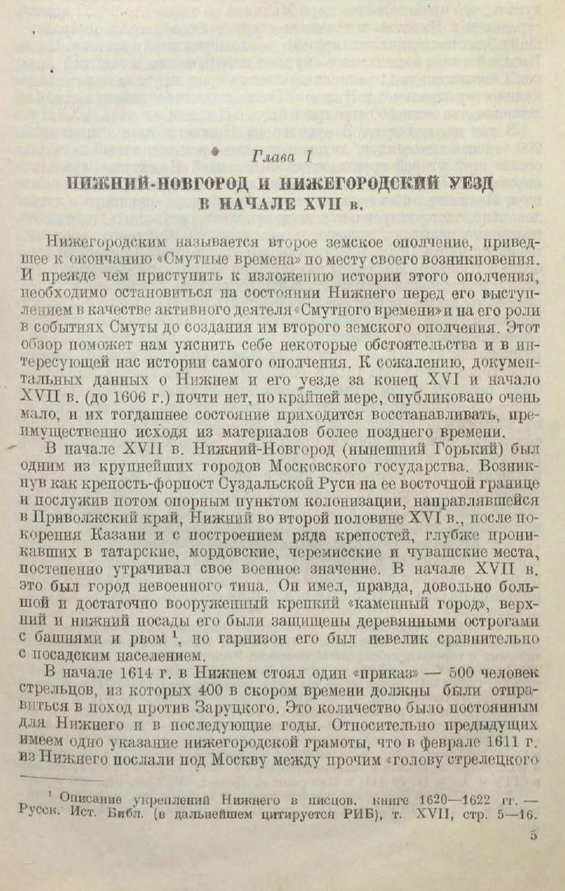 Глава I

НИЖНИЙ-НОВГОРОД И НИЖЕГОРОДСКИЙ УЕЗД В НАЧАЛЕ XVII в.

Нижегородским называется второе земское ополчение, приведшее к окончанию «Смутные времена» по месту своего возникновения. И прежде чем приступить к изложению истории этого ополчения, необходимо остановиться на состоянии Нижнего перед его выступлением в качестве активного деятеля «Смутного времени» и на его роли в событиях Смуты до создания им второго земского ополчения. Этот обзор поможет нам уяснить себе некоторые обстоятельства и в интересующей нас истории самого ополчения. К сожалению, документальных данных о Нижнем и его уезде за конец XVI и начало XVII в. (до 1606 г.) почти нет, по крайней мере, опубликовано очень мало, и их тогдашнее состояние приходится восстанавливать, преимущественно исходя из материалов более позднего времени.

В начале XVII в. Нижний-Новгород (нынешний Горький) был одним из крупнейших городов Московского государства. Возникнув как крепость-форпост Суздальской Руси на ее восточной границе и послужив потом опорным пунктом колонизации, направлявшейся в Приволжский край, Нижний во второй половине XVI в., после покорения Казани и с построением ряда крепостей, глубже проникавших в татарские, мордовские, черемисские и чувашские места, постепенно утрачивал свое военное значение. В начале XVII в. это был город невоенного типа. Он имел, правда, довольно большой и достаточно вооруженный крепкий «каменный город», верхний и нижний посады его были защищены деревянными острогами с башнями и рвом $^1$, но гарнизон его был невелик сравнительно с посадским населением.

В начале 1614 г. в Нижнем стоял один «приказ» — 500 человек стрельцов, из которых 400 в скором времени должны были отправиться в поход против Заруцкого. Это количество было постоянным для Нижнего и в последующие годы. Относительно предыдущих имеем одно указание нижегородской грамоты, что в феврале 1611 г. из Нижнего послали под Москву между прочим «голову стрелецкого

$^1$ Описание укреплений Нижнего в писцов. книге 1620—1622 гг. — Русск. Ист. Библ. (в дальнейшем цитируется РИБ), т. XVII, стр. 5—16.

5